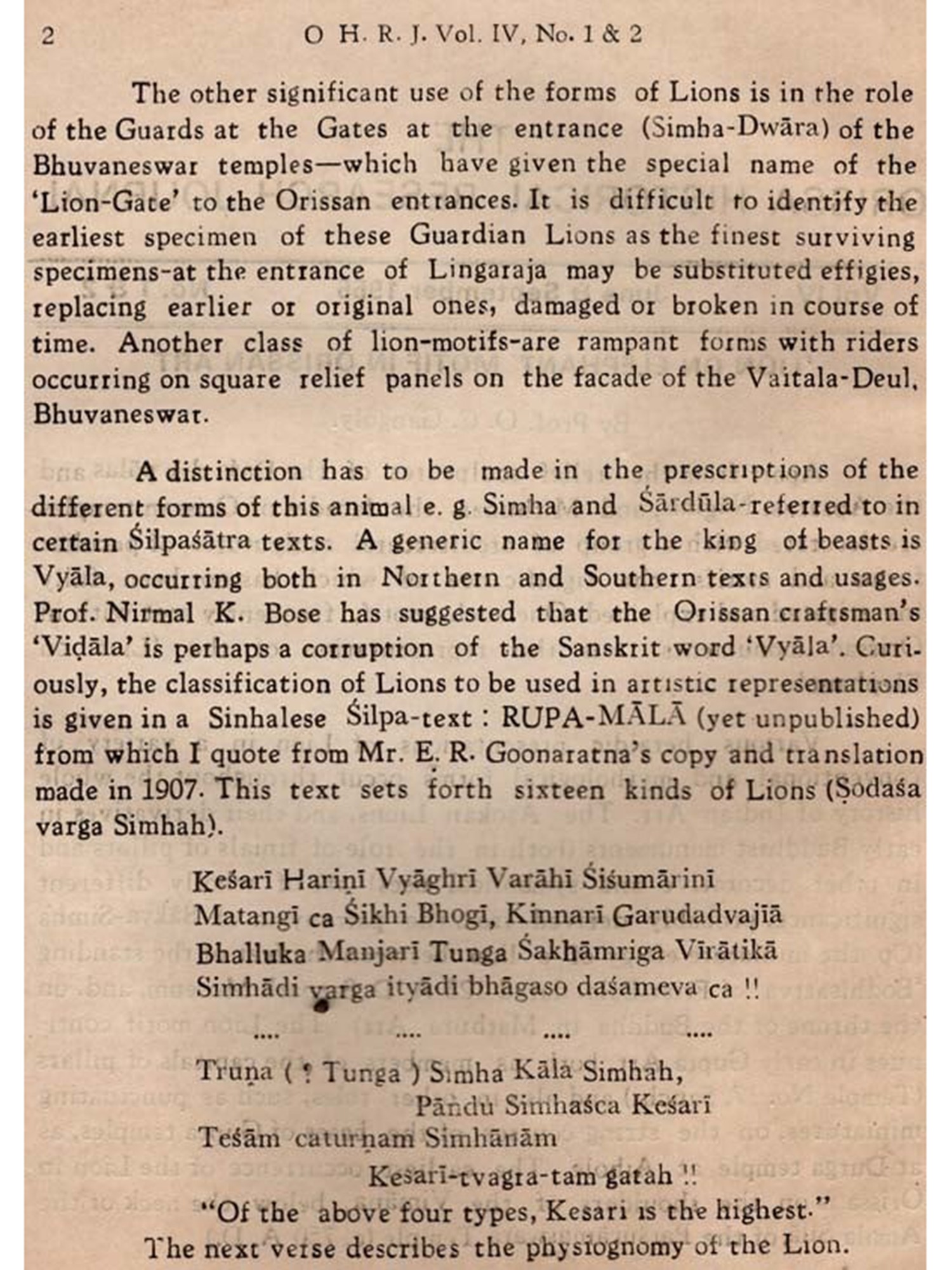 2 O H. R. J. Vol. IV, No. 1 & 2

The other significant use of the forms of Lions is in the role of the Guards at the Gates at the entrance (Simha-Dwāra) of the Bhuvaneswar temples—which have given the special name of the 'Lion-Gate' to the Orissan entrances. It is difficult to identify the earliest specimen of these Guardian Lions as the finest surviving specimens-at the entrance of Lingaraja may be substituted effigies, replacing earlier or original ones, damaged or broken in course of time. Another class of lion-motifs-are rampant forms with riders occurring on square relief panels on the facade of the Vaitala-Deul, Bhuvaneswar.

A distinction has to be made in the prescriptions of the different forms of this animal e. g. Simha and Śārdūla-referred to in certain Śilpaśātra texts. A generic name for the king of beasts is Vyāla, occurring both in Northern and Southern texts and usages. Prof. Nirmal K. Bose has suggested that the Orissan craftsman's 'Viḍāla' is perhaps a corruption of the Sanskrit word 'Vyāla'. Curiously, the classification of Lions to be used in artistic representations is given in a Sinhalese Śilpa-text : RUPA-MĀLĀ (yet unpublished) from which I quote from Mr. E. R. Goonaratna's copy and translation made in 1907. This text sets forth sixteen kinds of Lions (Ṣodaśa varga Simhah).

Keśarī Hariṇī Vyāghrī Varāhī Śiśumārinī
Matangī ca Śikhi Bhogī, Kinnarī Garudadvajīā
Bhalluka Manjarī Tunga Śakhāmriga Vīrātikā
Simhādi varga ityādi bhāgaso daśameva ca !!

.... .... .... ....

Truṇa ( ? Tunga ) Simha Kāla Simhah,
Pāndu Simhaśca Keśarī
Teśām caturṇam Simhānām
Kesarī-tvagra-tam gatah !!
"Of the above four types, Kesari is the highest."
The next verse describes the physiognomy of the Lion.